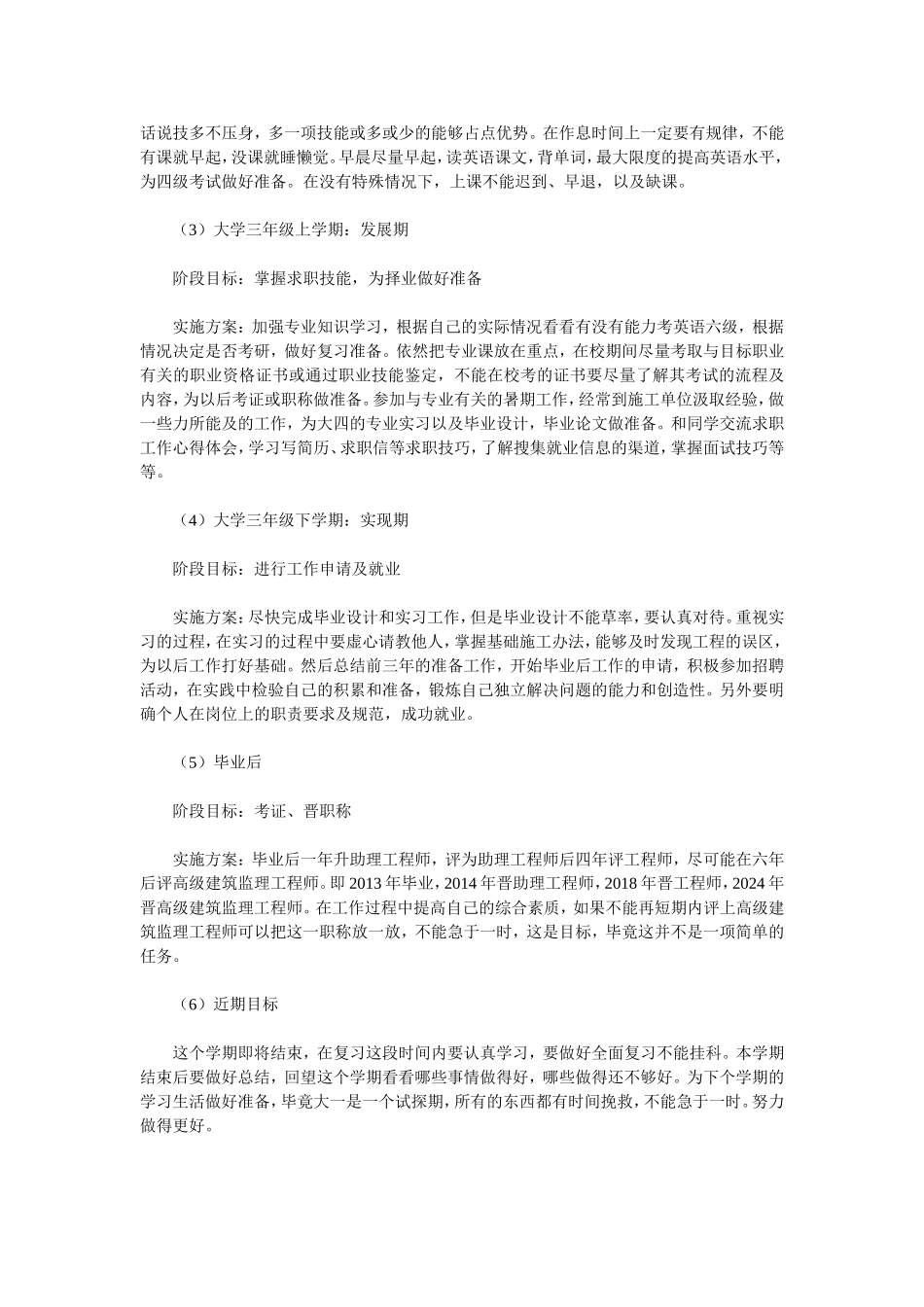 话说技多不压身，多一项技能或多或少的能够占点优势。在作息时间上一定要有规律，不能有课就早起，没课就睡懒觉。早晨尽量早起，读英语课文，背单词，最大限度的提高英语水平，为四级考试做好准备。在没有特殊情况下，上课不能迟到、早退，以及缺课。

（3）大学三年级上学期：发展期

阶段目标：掌握求职技能，为择业做好准备

实施方案：加强专业知识学习，根据自己的实际情况看看有没有能力考英语六级，根据情况决定是否考研，做好复习准备。依然把专业课放在重点，在校期间尽量考取与目标职业有关的职业资格证书或通过职业技能鉴定，不能在校考的证书要尽量了解其考试的流程及内容，为以后考证或职称做准备。参加与专业有关的暑期工作，经常到施工单位汲取经验，做一些力所能及的工作，为大四的专业实习以及毕业设计，毕业论文做准备。和同学交流求职工作心得体会，学习写简历、求职信等求职技巧，了解搜集就业信息的渠道，掌握面试技巧等等。

（4）大学三年级下学期：实现期

阶段目标：进行工作申请及就业

实施方案：尽快完成毕业设计和实习工作，但是毕业设计不能草率，要认真对待。重视实习的过程，在实习的过程中要虚心请教他人，掌握基础施工办法，能够及时发现工程的误区，为以后工作打好基础。然后总结前三年的准备工作，开始毕业后工作的申请，积极参加招聘活动，在实践中检验自己的积累和准备，锻炼自己独立解决问题的能力和创造性。另外要明确个人在岗位上的职责要求及规范，成功就业。

（5）毕业后

阶段目标：考证、晋职称

实施方案：毕业后一年升助理工程师，评为助理工程师后四年评工程师，尽可能在六年后评高级建筑监理工程师。即 2013 年毕业，2014 年晋助理工程师，2018 年晋工程师，2024 年晋高级建筑监理工程师。在工作过程中提高自己的综合素质，如果不能再短期内评上高级建筑监理工程师可以把这一职称放一放，不能急于一时，这是目标，毕竟这并不是一项简单的任务。

（6）近期目标

这个学期即将结束，在复习这段时间内要认真学习，要做好全面复习不能挂科。本学期结束后要做好总结，回望这个学期看看哪些事情做得好，哪些做得还不够好。为下个学期的学习生活做好准备，毕竟大一是一个试探期，所有的东西都有时间挽救，不能急于一时。努力做得更好。